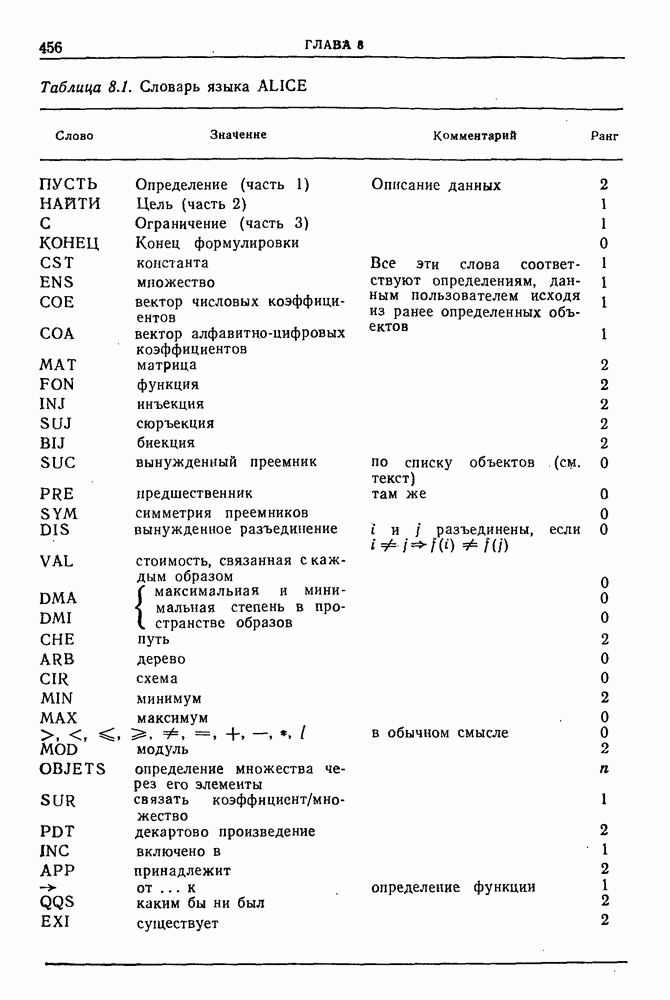 456 ГЛАВА 8

Таблица 8.1. Словарь языка ALICE

| Слово | Значение | Комментарий | Ранг |
|---|---|---|---|
| ПУСТЬ | Определение (часть 1) | Описание данных | 2 |
| НАЙТИ | Цель (часть 2) | | 1 |
| С | Ограничение (часть 3) | | 1 |
| КОНЕЦ | Конец формулировки | | 0 |
| CST | константа | Все эти слова соответствуют определениям, данным пользователем исходя из ранее определенных объектов | 1 |
| ENS | множество | | 1 |
| COE | вектор числовых коэффициентов | | 1 |
| COA | вектор алфавитно-цифровых коэффициентов | | 1 |
| MAT | матрица | | 2 |
| FON | функция | | 2 |
| INJ | инъекция | | 2 |
| SUJ | сюръекция | | 2 |
| BIJ | биекция | | 2 |
| SUC | вынужденный преемник | по списку объектов (см. текст) | 0 |
| PRE | предшественник | там же | 0 |
| SYM | симметрия преемников | | 0 |
| DIS | вынужденное разъединение | $i$ и $j$ разъединены, если $i \neq j \Rightarrow f(i) \neq f(j)$ | 0 |
| VAL | стоимость, связанная с каждым образом | | 0 |
| DMA | максимальная и минимальная степень в пространстве образов | | 0 |
| DMI | | | 0 |
| CHE | путь | | 2 |
| ARB | дерево | | 0 |
| CIR | схема | | 0 |
| MIN | минимум | | 2 |
| MAX | максимум | | 0 |
| $>, <, \leqslant, \geqslant, \neq, =, +, -, *, /$ | | в обычном смысле | 0 |
| MOD | модуль | | 2 |
| OBJETS | определение множества через его элементы | | $n$ |
| SUR | связать коэффициент/множество | | 1 |
| PDT | декартово произведение | | 2 |
| INC | включено в | | 1 |
| APP | принадлежит | | 2 |
| $\rightarrow$ | от ... к | определение функции | 1 |
| QQS | каким бы ни был | | 2 |
| EXI | существует | | 2 |